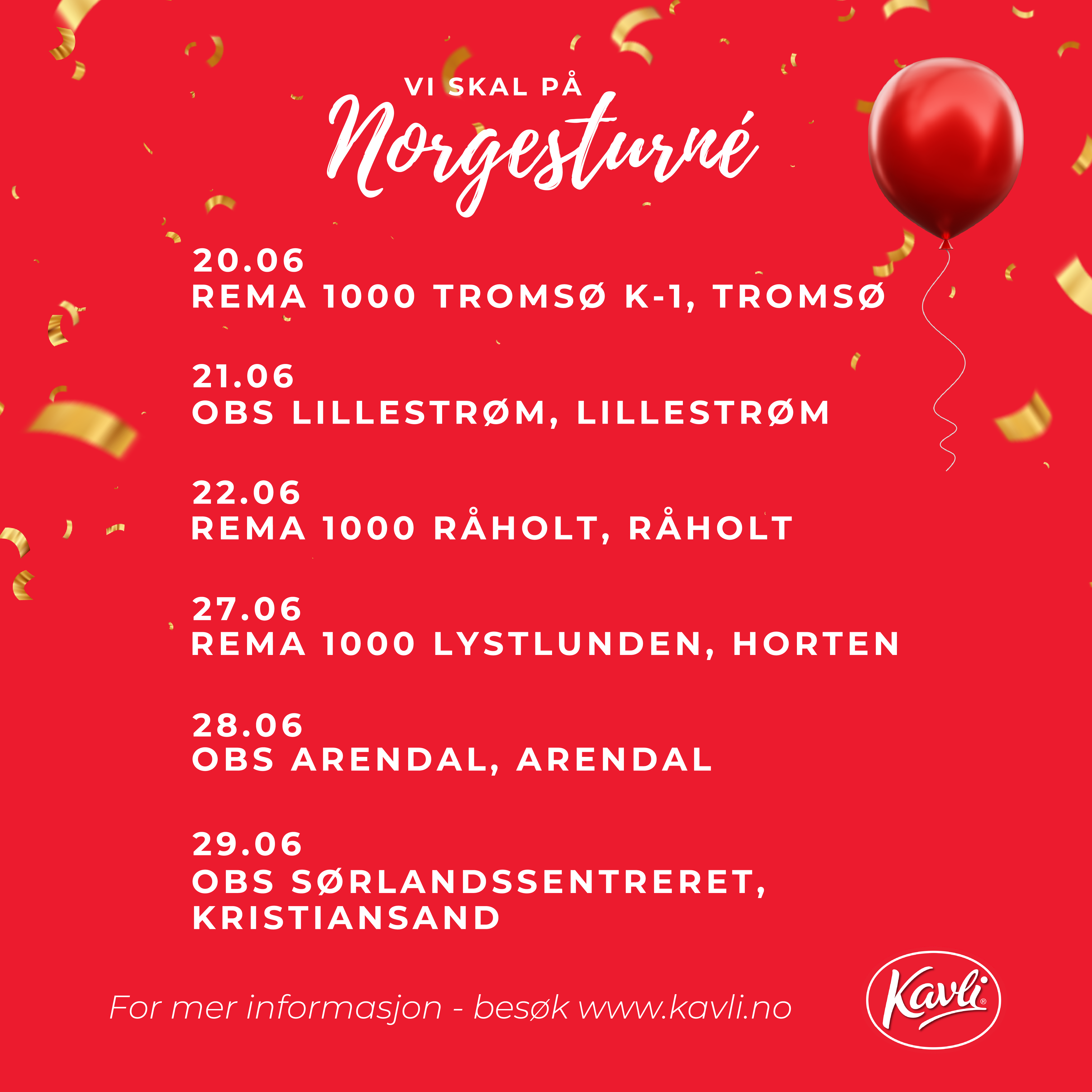 VI SKAL PÅ
Norgesturné

20.06
REMA 1000 TROMSØ K-1, TROMSØ

21.06
OBS LILLESTRØM, LILLESTRØM

22.06
REMA 1000 RÅHOLT, RÅHOLT

27.06
REMA 1000 LYSTLUNDEN, HORTEN

28.06
OBS ARENDAL, ARENDAL

29.06
OBS SØRLANDSSENTRERET, KRISTIANSAND

For mer informasjon - besøk www.kavli.no

Kavli®